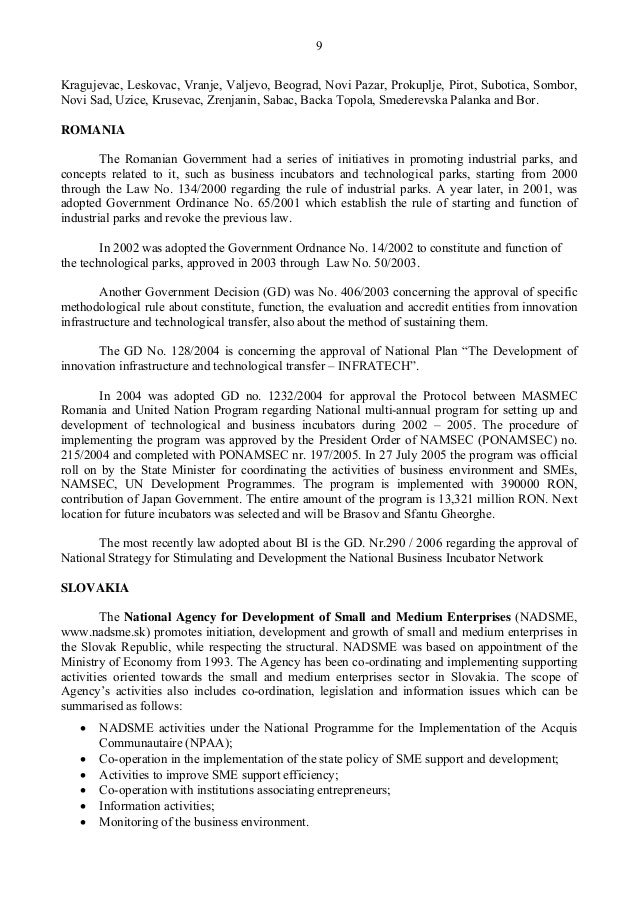 9

Kragujevac, Leskovac, Vranje, Valjevo, Beograd, Novi Pazar, Prokuplje, Pirot, Subotica, Sombor, Novi Sad, Uzice, Krusevac, Zrenjanin, Sabac, Backa Topola, Smederevska Palanka and Bor.

ROMANIA

The Romanian Government had a series of initiatives in promoting industrial parks, and concepts related to it, such as business incubators and technological parks, starting from 2000 through the Law No. 134/2000 regarding the rule of industrial parks. A year later, in 2001, was adopted Government Ordinance No. 65/2001 which establish the rule of starting and function of industrial parks and revoke the previous law.

In 2002 was adopted the Government Ordnance No. 14/2002 to constitute and function of the technological parks, approved in 2003 through Law No. 50/2003.

Another Government Decision (GD) was No. 406/2003 concerning the approval of specific methodological rule about constitute, function, the evaluation and accredit entities from innovation infrastructure and technological transfer, also about the method of sustaining them.

The GD No. 128/2004 is concerning the approval of National Plan “The Development of innovation infrastructure and technological transfer – INFRATECH”.

In 2004 was adopted GD no. 1232/2004 for approval the Protocol between MASMEC Romania and United Nation Program regarding National multi-annual program for setting up and development of technological and business incubators during 2002 – 2005. The procedure of implementing the program was approved by the President Order of NAMSEC (PONAMSEC) no. 215/2004 and completed with PONAMSEC nr. 197/2005. In 27 July 2005 the program was official roll on by the State Minister for coordinating the activities of business environment and SMEs, NAMSEC, UN Development Programmes. The program is implemented with 390000 RON, contribution of Japan Government. The entire amount of the program is 13,321 million RON. Next location for future incubators was selected and will be Brasov and Sfantu Gheorghe.

The most recently law adopted about BI is the GD. Nr.290 / 2006 regarding the approval of National Strategy for Stimulating and Development the National Business Incubator Network

SLOVAKIA

The National Agency for Development of Small and Medium Enterprises (NADSME, www.nadsme.sk) promotes initiation, development and growth of small and medium enterprises in the Slovak Republic, while respecting the structural. NADSME was based on appointment of the Ministry of Economy from 1993. The Agency has been co-ordinating and implementing supporting activities oriented towards the small and medium enterprises sector in Slovakia. The scope of Agency’s activities also includes co-ordination, legislation and information issues which can be summarised as follows:

• NADSME activities under the National Programme for the Implementation of the Acquis Communautaire (NPAA);
• Co-operation in the implementation of the state policy of SME support and development;
• Activities to improve SME support efficiency;
• Co-operation with institutions associating entrepreneurs;
• Information activities;
• Monitoring of the business environment.